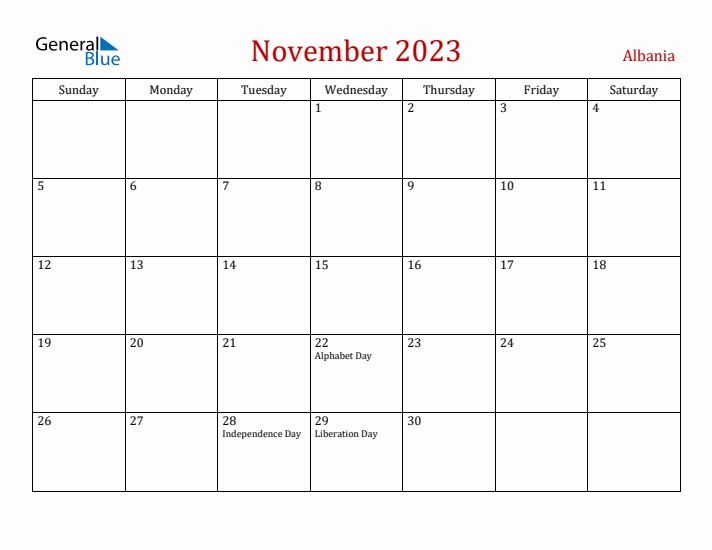 General Blue

November 2023

Albania

| Sunday | Monday | Tuesday | Wednesday | Thursday | Friday | Saturday |
|---|---|---|---|---|---|---|
| | | | 1 | 2 | 3 | 4 |
| 5 | 6 | 7 | 8 | 9 | 10 | 11 |
| 12 | 13 | 14 | 15 | 16 | 17 | 18 |
| 19 | 20 | 21 | 22 Alphabet Day | 23 | 24 | 25 |
| 26 | 27 | 28 Independence Day | 29 Liberation Day | 30 | | |